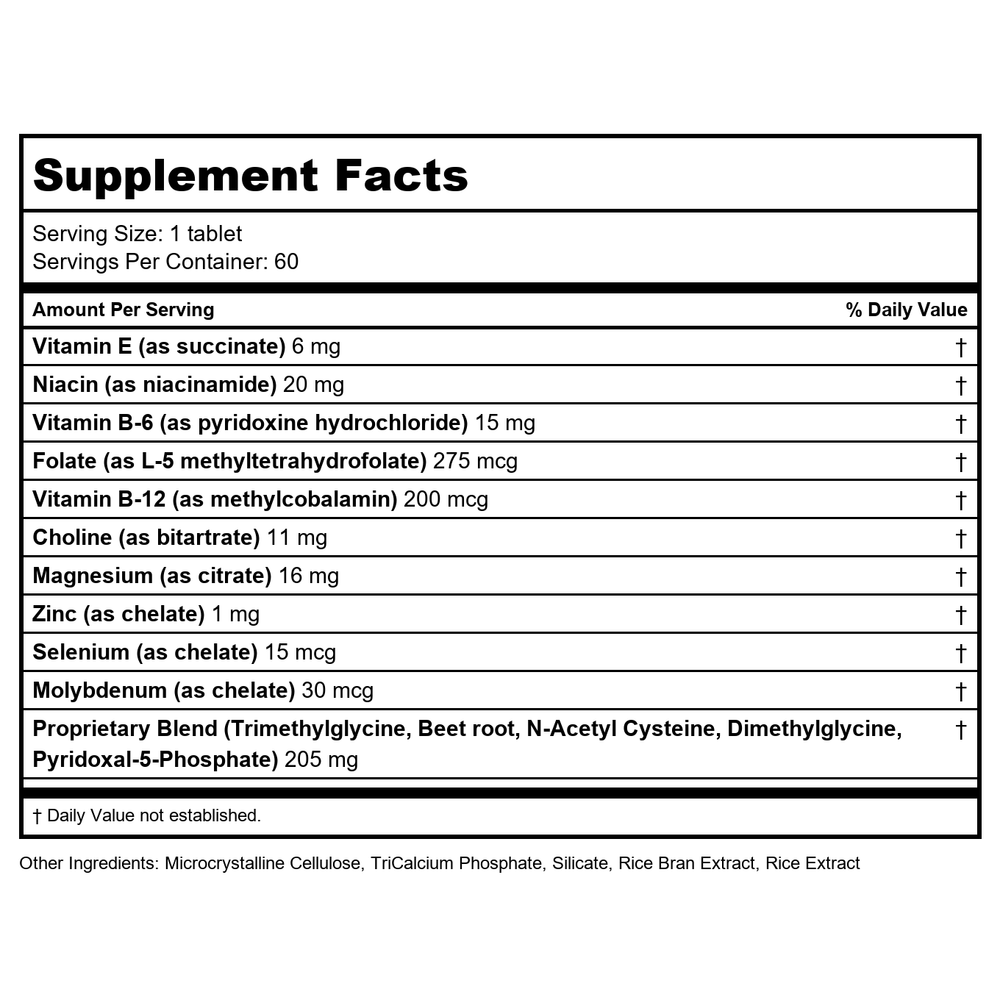 Supplement Facts

Serving Size: 1 tablet
Servings Per Container: 60

| Amount Per Serving | % Daily Value |
|---|---|
| Vitamin E (as succinate) 6 mg | † |
| Niacin (as niacinamide) 20 mg | † |
| Vitamin B-6 (as pyridoxine hydrochloride) 15 mg | † |
| Folate (as L-5 methyltetrahydrofolate) 275 mcg | † |
| Vitamin B-12 (as methylcobalamin) 200 mcg | † |
| Choline (as bitartrate) 11 mg | † |
| Magnesium (as citrate) 16 mg | † |
| Zinc (as chelate) 1 mg | † |
| Selenium (as chelate) 15 mcg | † |
| Molybdenum (as chelate) 30 mcg | † |
| Proprietary Blend (Trimethylglycine, Beet root, N-Acetyl Cysteine, Dimethylglycine, Pyridoxal-5-Phosphate) 205 mg | † |

† Daily Value not established.

Other Ingredients: Microcrystalline Cellulose, TriCalcium Phosphate, Silicate, Rice Bran Extract, Rice Extract